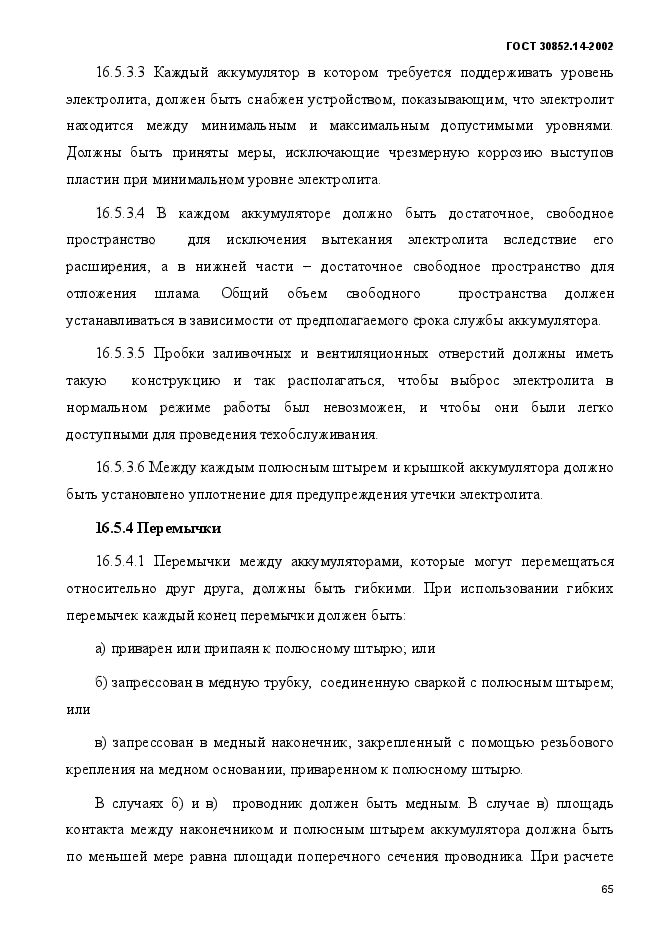 ГОСТ 30852.14-2002

16.5.3.3 Каждый аккумулятор в котором требуется поддерживать уровень электролита, должен быть снабжен устройством, показывающим, что электролит находится между минимальным и максимальным допустимыми уровнями. Должны быть приняты меры, исключающие чрезмерную коррозию выступов пластин при минимальном уровне электролита.

16.5.3.4 В каждом аккумуляторе должно быть достаточное, свободное пространство для исключения вытекания электролита вследствие его расширения, а в нижней части – достаточное свободное пространство для отложения шлама. Общий объем свободного пространства должен устанавливаться в зависимости от предполагаемого срока службы аккумулятора.

16.5.3.5 Пробки заливочных и вентиляционных отверстий должны иметь такую конструкцию и так располагаться, чтобы выброс электролита в нормальном режиме работы был невозможен, и чтобы они были легко доступными для проведения техобслуживания.

16.5.3.6 Между каждым полюсным штырем и крышкой аккумулятора должно быть установлено уплотнение для предупреждения утечки электролита.

16.5.4 Перемычки

16.5.4.1 Перемычки между аккумуляторами, которые могут перемещаться относительно друг друга, должны быть гибкими. При использовании гибких перемычек каждый конец перемычки должен быть:

а) приварен или припаян к полюсному штырю; или

б) запрессован в медную трубку, соединенную сваркой с полюсным штырем; или

в) запрессован в медный наконечник, закрепленный с помощью резьбового крепления на медном основании, приваренном к полюсному штырю.

В случаях б) и в) проводник должен быть медным. В случае в) площадь контакта между наконечником и полюсным штырем аккумулятора должна быть по меньшей мере равна площади поперечного сечения проводника. При расчете

65